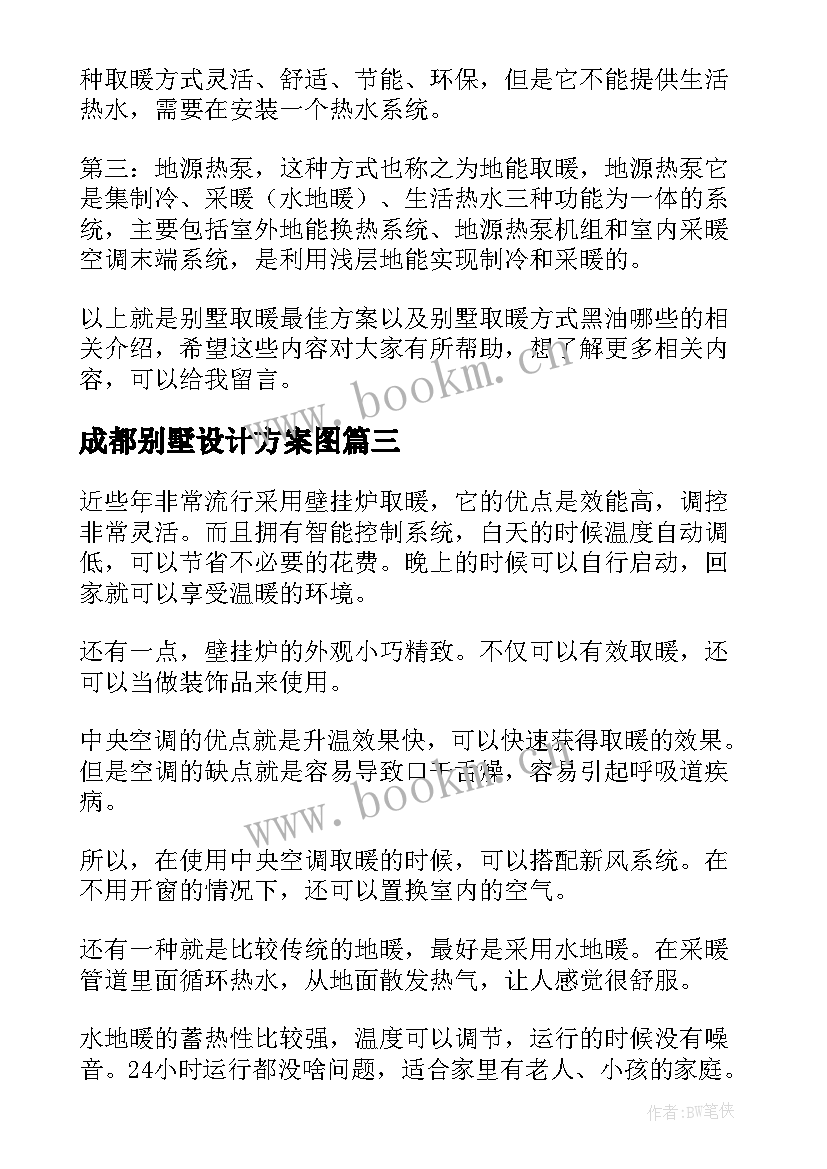 种取暖方式灵活、舒适、节能、环保，但是它不能提供生活热水，需要在安装一个热水系统。

第三：地源热泵，这种方式也称之为地能取暖，地源热泵它是集制冷、采暖（水地暖）、生活热水三种功能为一体的系统，主要包括室外地能换热系统、地源热泵机组和室内采暖空调末端系统，是利用浅层地能实现制冷和采暖的。

以上就是别墅取暖最佳方案以及别墅取暖方式黑油哪些的相关介绍，希望这些内容对大家有所帮助，想了解更多相关内容，可以给我留言。

www.bookm.cn

成都别墅设计方案图篇三

近些年非常流行采用壁挂炉取暖，它的优点是效能高，调控非常灵活。而且拥有智能控制系统，白天的时候温度自动调低，可以节省不必要的花费。晚上的时候可以自行启动，回家就可以享受温暖的环境。

还有一点，壁挂炉的外观小巧精致。不仅可以有效取暖，还可以当做装饰品来使用。

中央空调的优点就是升温效果快，可以快速获得取暖的效果。但是空调的缺点就是容易导致口干舌燥，容易引起呼吸道疾病。

www.bookm.cn

所以，在使用中央空调取暖的时候，可以搭配新风系统。在不用开窗的情况下，还可以置换室内的空气。

还有一种就是比较传统的地暖，最好是采用水地暖。在采暖管道里面循环热水，从地面散发热气，让人感觉很舒服。

水地暖的蓄热性比较强，温度可以调节，运行的时候没有噪音。24小时运行都没啥问题，适合家里有老人、小孩的家庭。

作者:BW笔侠